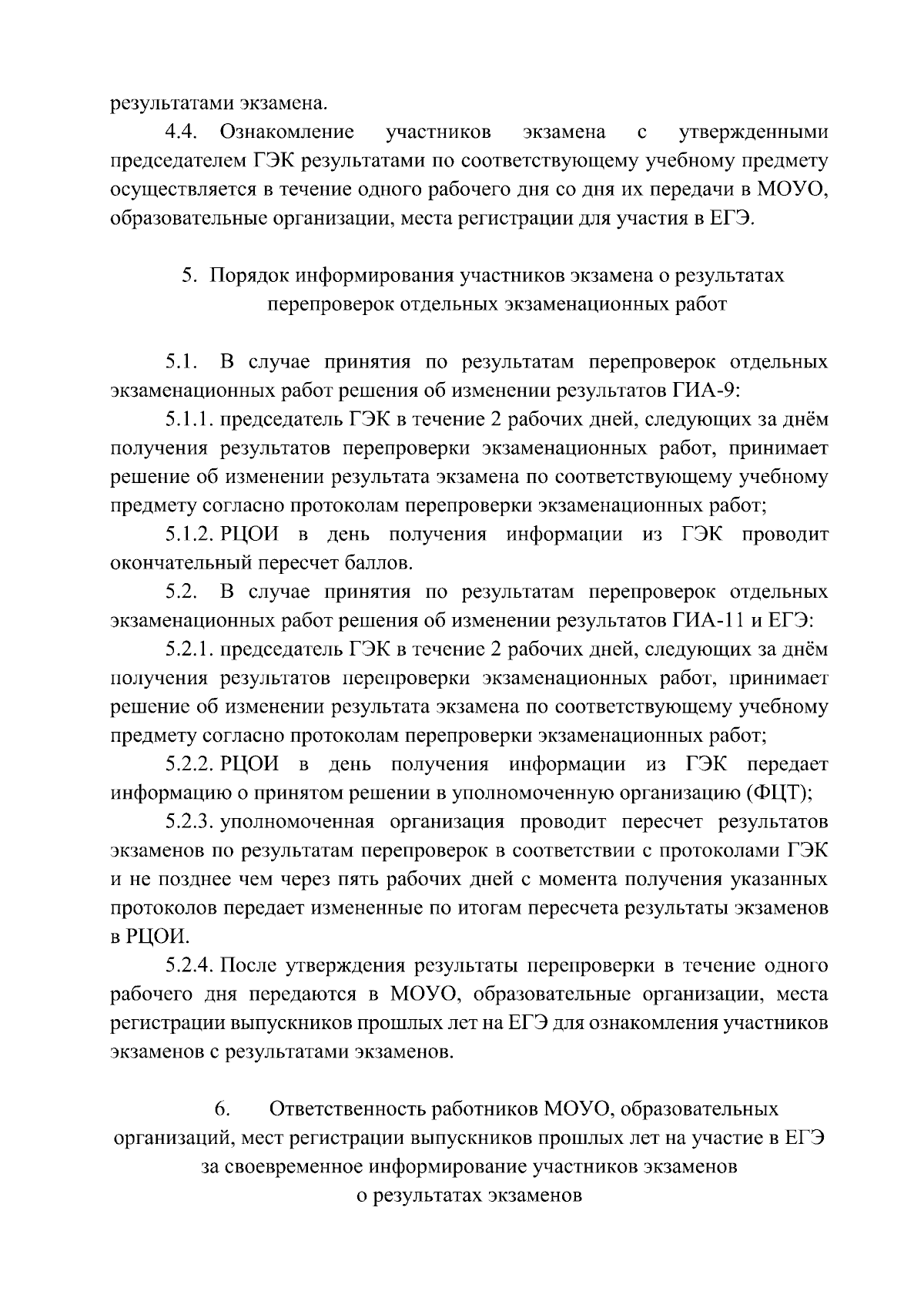 результатами экзамена.

4.4. Ознакомление участников экзамена с утвержденными председателем ГЭК результатами по соответствующему учебному предмету осуществляется в течение одного рабочего дня со дня их передачи в МОУО, образовательные организации, места регистрации для участия в ЕГЭ.

5. Порядок информирования участников экзамена о результатах перепроверок отдельных экзаменационных работ

5.1. В случае принятия по результатам перепроверок отдельных экзаменационных работ решения об изменении результатов ГИА-9:

5.1.1. председатель ГЭК в течение 2 рабочих дней, следующих за днём получения результатов перепроверки экзаменационных работ, принимает решение об изменении результата экзамена по соответствующему учебному предмету согласно протоколам перепроверки экзаменационных работ;

5.1.2. РЦОИ в день получения информации из ГЭК проводит окончательный пересчет баллов.

5.2. В случае принятия по результатам перепроверок отдельных экзаменационных работ решения об изменении результатов ГИА-11 и ЕГЭ:

5.2.1. председатель ГЭК в течение 2 рабочих дней, следующих за днём получения результатов перепроверки экзаменационных работ, принимает решение об изменении результата экзамена по соответствующему учебному предмету согласно протоколам перепроверки экзаменационных работ;

5.2.2. РЦОИ в день получения информации из ГЭК передает информацию о принятом решении в уполномоченную организацию (ФЦТ);

5.2.3. уполномоченная организация проводит пересчет результатов экзаменов по результатам перепроверок в соответствии с протоколами ГЭК и не позднее чем через пять рабочих дней с момента получения указанных протоколов передает измененные по итогам пересчета результаты экзаменов в РЦОИ.

5.2.4. После утверждения результаты перепроверки в течение одного рабочего дня передаются в МОУО, образовательные организации, места регистрации выпускников прошлых лет на ЕГЭ для ознакомления участников экзаменов с результатами экзаменов.

6. Ответственность работников МОУО, образовательных организаций, мест регистрации выпускников прошлых лет на участие в ЕГЭ за своевременное информирование участников экзаменов о результатах экзаменов